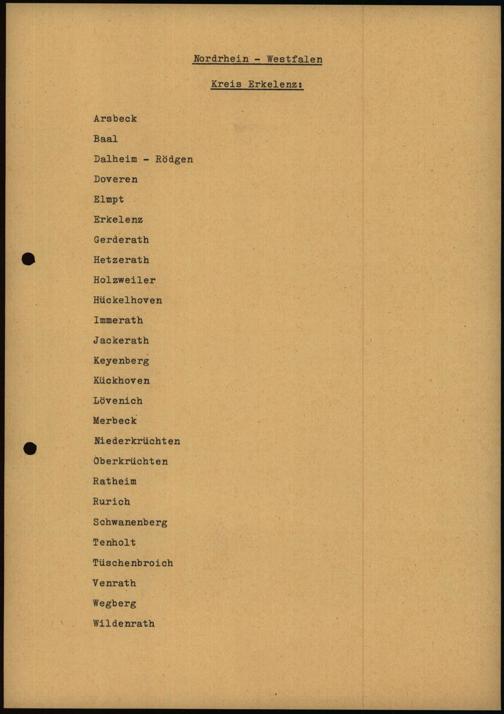 Nordrhein - Westfalen

Kreis Erkelenz:

Arsbeck
Baal
Dalheim - Rödgen
Doveren
Elmpt
Erkelenz
Gerderath
Hetzerath
Holzweiler
Hückelhoven
Immerath
Jackerath
Keyenberg
Kückhoven
Lövenich
Merbeck
Niederkrüchten
Oberkrüchten
Ratheim
Rurich
Schwanenberg
Tenholt
Tüschenbroich
Venrath
Wegberg
Wildenrath